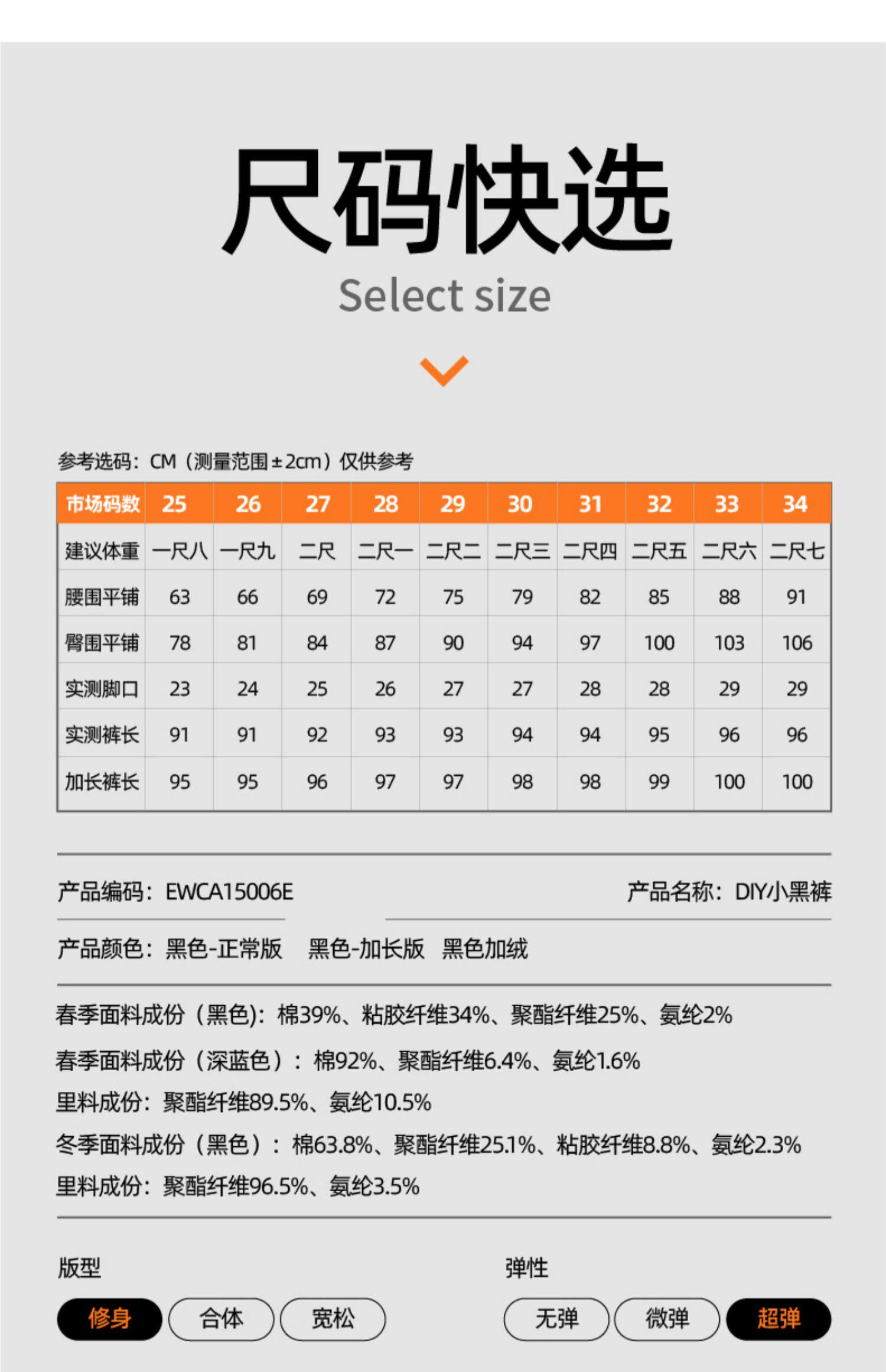 尺码快选

Select size

参考选码：CM（测量范围±2cm）仅供参考

| 市场码数 | 25 | 26 | 27 | 28 | 29 | 30 | 31 | 32 | 33 | 34 |
|---|---|---|---|---|---|---|---|---|---|---|
| 建议体重 | 一尺八 | 一尺九 | 二尺 | 二尺一 | 二尺二 | 二尺三 | 二尺四 | 二尺五 | 二尺六 | 二尺七 |
| 腰围平铺 | 63 | 66 | 69 | 72 | 75 | 79 | 82 | 85 | 88 | 91 |
| 臀围平铺 | 78 | 81 | 84 | 87 | 90 | 94 | 97 | 100 | 103 | 106 |
| 实测脚口 | 23 | 24 | 25 | 26 | 27 | 27 | 28 | 28 | 29 | 29 |
| 实测裤长 | 91 | 91 | 92 | 93 | 93 | 94 | 94 | 95 | 96 | 96 |
| 加长裤长 | 95 | 95 | 96 | 97 | 97 | 98 | 98 | 99 | 100 | 100 |

产品编码：EWCA15006E

产品名称：DIY小黑裤

产品颜色：黑色-正常版 黑色-加长版 黑色加绒

春季面料成份（黑色)：棉39%、粘胶纤维34%、聚酯纤维25%、氨纶2%

春季面料成份（深蓝色）：棉92%、聚酯纤维6.4%、氨纶1.6%

里料成份：聚酯纤维89.5%、氨纶10.5%

冬季面料成份（黑色）：棉63.8%、聚酯纤维25.1%、粘胶纤维8.8%、氨纶2.3%

里料成份：聚酯纤维96.5%、氨纶3.5%

版型

修身 合体 宽松

弹性

无弹 微弹 超弹